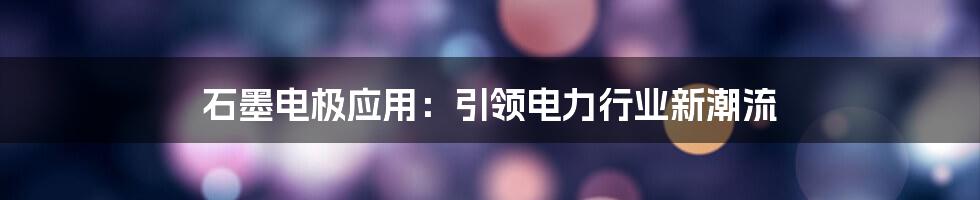 石墨电极应用：引领电力行业新潮流